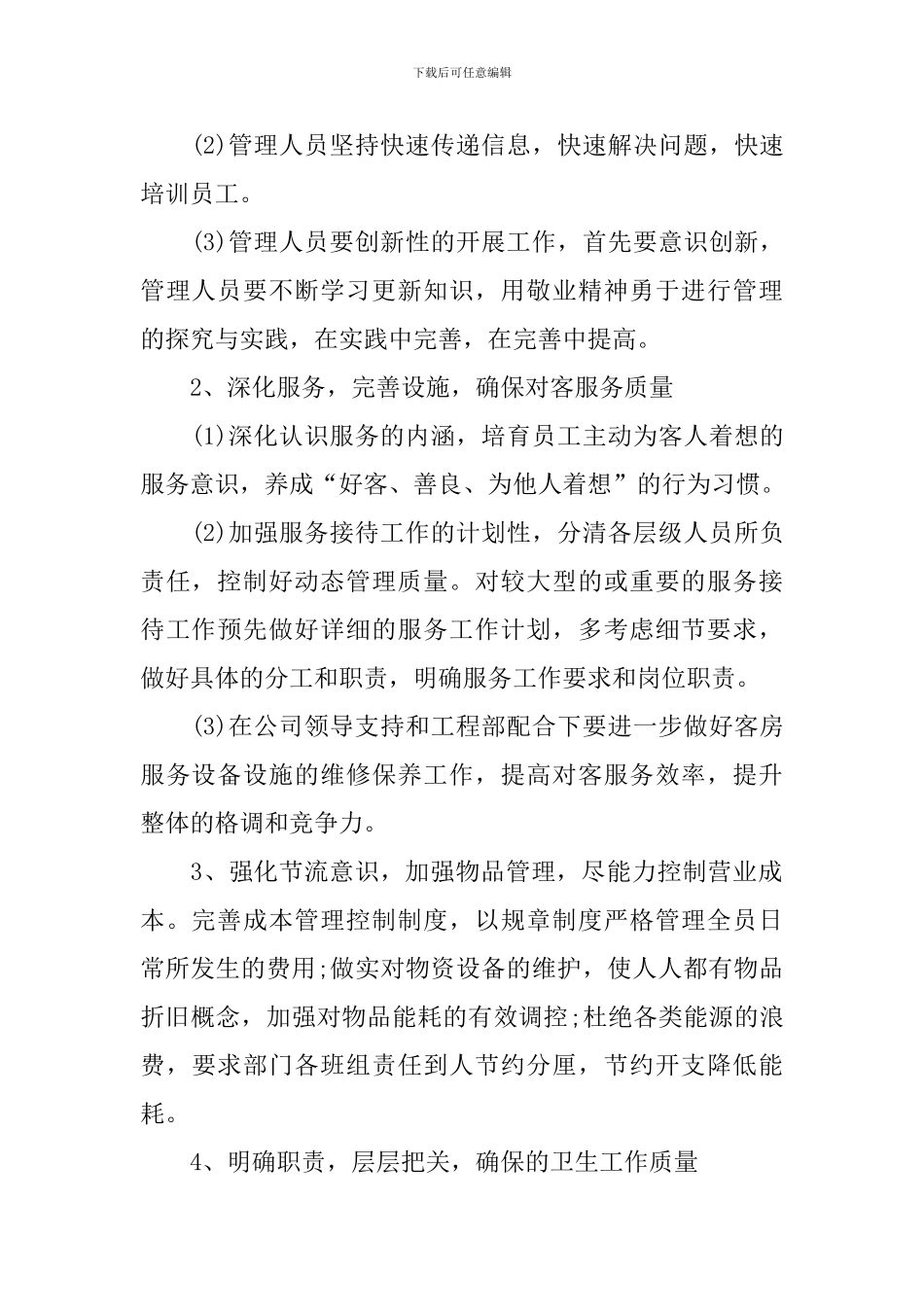 下载后可任意编辑

(2)管理人员坚持快速传递信息，快速解决问题，快速培训员工。

(3)管理人员要创新性的开展工作，首先要意识创新，管理人员要不断学习更新知识，用敬业精神勇于进行管理的探究与实践，在实践中完善，在完善中提高。

2、深化服务，完善设施，确保对客服务质量

(1)深化认识服务的内涵，培育员工主动为客人着想的服务意识，养成“好客、善良、为他人着想”的行为习惯。

(2)加强服务接待工作的计划性，分清各层级人员所负责任，控制好动态管理质量。对较大型的或重要的服务接待工作预先做好详细的服务工作计划，多考虑细节要求，做好具体的分工和职责，明确服务工作要求和岗位职责。

(3)在公司领导支持和工程部配合下要进一步做好客房服务设备设施的维修保养工作，提高对客服务效率，提升整体的格调和竞争力。

3、强化节流意识，加强物品管理，尽能力控制营业成本。完善成本管理控制制度，以规章制度严格管理全员日常所发生的费用;做实对物资设备的维护，使人人都有物品折旧概念，加强对物品能耗的有效调控;杜绝各类能源的浪费，要求部门各班组责任到人节约分厘，节约开支降低能耗。

4、明确职责，层层把关，确保的卫生工作质量